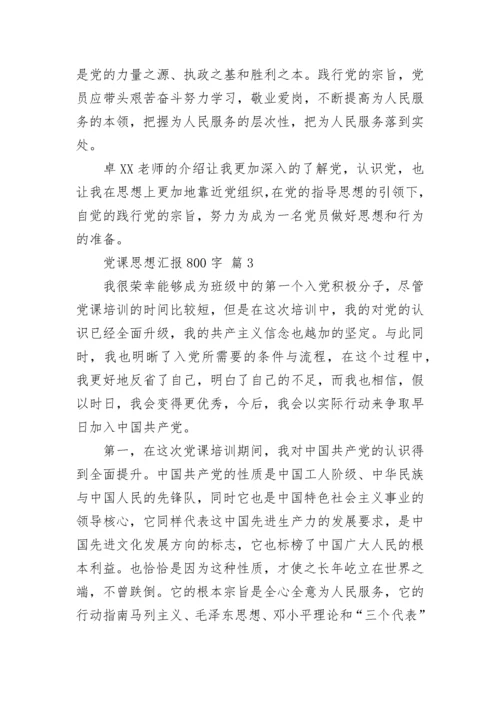 是党的力量之源、执政之基和胜利之本。践行党的宗旨，党员应带头艰苦奋斗努力学习，敬业爱岗，不断提高为人民服务的本领，把握为人民服务的层次性，把为人民服务落到实处。

卓XX老师的介绍让我更加深入的了解党，认识党，也让我在思想上更加地靠近党组织，在党的指导思想的引领下，自觉的践行党的宗旨，努力为成为一名党员做好思想和行为的准备。

党课思想汇报800字 篇3

我很荣幸能够成为班级中的第一个入党积极分子，尽管党课培训的时间比较短，但是在这次培训中，我的对党的认识已经全面升级，我的共产主义信念也越加的坚定。与此同时，我也明晰了入党所需要的条件与流程，在这个过程中，我更好地反省了自己，明白了自己的不足，而我也相信，假以时日，我会变得更优秀，今后，我会以实际行动来争取早日加入中国共产党。

第一，在这次党课培训期间，我对中国共产党的认识得到全面提升。中国共产党的性质是中国工人阶级、中华民族与中国人民的先锋队，同时它也是中国特色社会主义事业的领导核心，它同样代表这中国先进生产力的发展要求，是中国先进文化发展方向的标志，它也标榜了中国广大人民的根本利益。也恰恰是因为这种性质，才使之长年屹立在世界之端，不曾跌倒。它的根本宗旨是全心全意为人民服务，它的行动指南马列主义、毛泽东思想、邓小平理论和“三个代表”